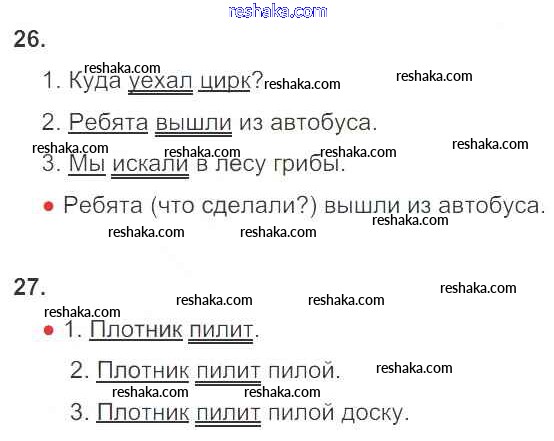 26.

1. Куда уехал цирк?

2. Ребята вышли из автобуса.

3. Мы искали в лесу грибы.

• Ребята (что сделали?) вышли из автобуса.

27.

• 1. Плотник пилит.

2. Плотник пилит пилой.

3. Плотник пилит пилой доску.

reshaka.com